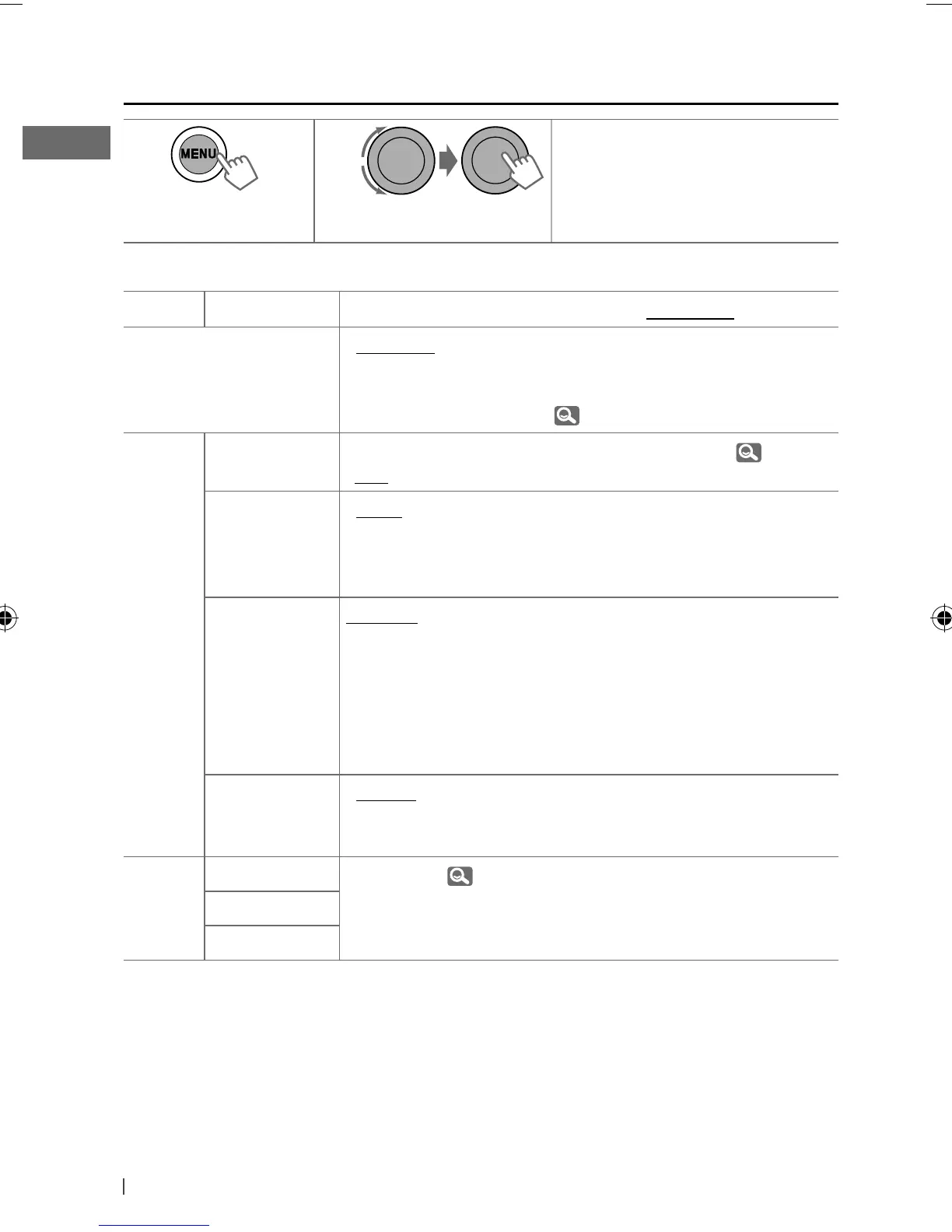 MENU